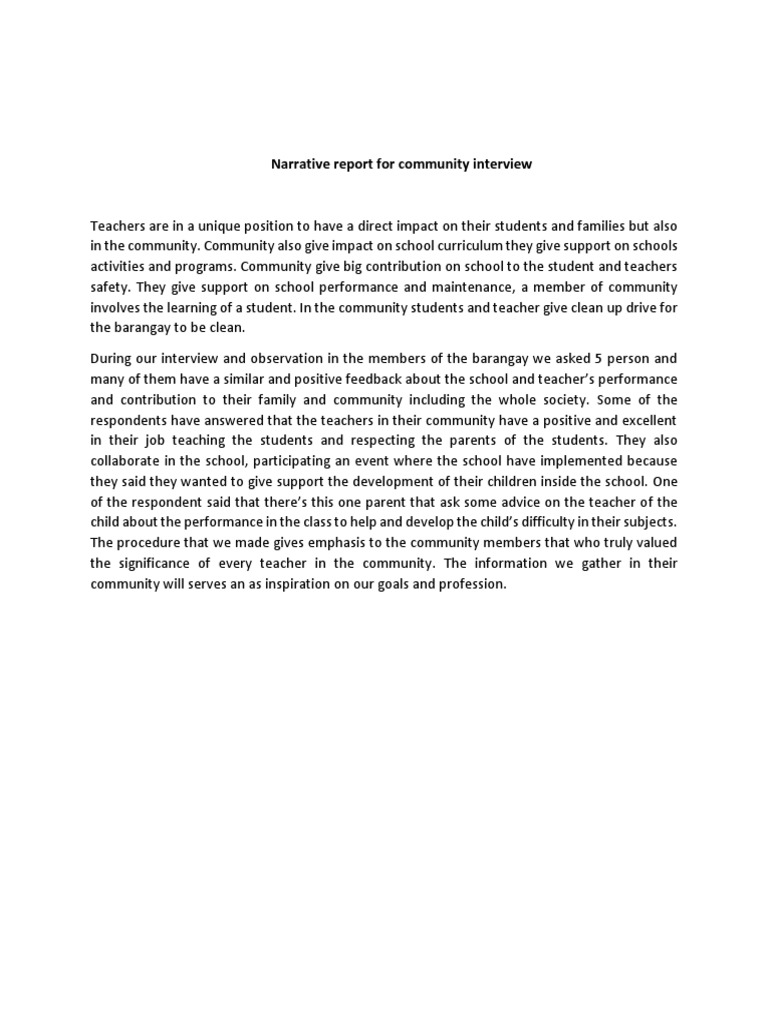 Narrative report for community interview

Teachers are in a unique position to have a direct impact on their students and families but also in the community. Community also give impact on school curriculum they give support on schools activities and programs. Community give big contribution on school to the student and teachers safety. They give support on school performance and maintenance, a member of community involves the learning of a student. In the community students and teacher give clean up drive for the barangay to be clean.

During our interview and observation in the members of the barangay we asked 5 person and many of them have a similar and positive feedback about the school and teacher's performance and contribution to their family and community including the whole society. Some of the respondents have answered that the teachers in their community have a positive and excellent in their job teaching the students and respecting the parents of the students. They also collaborate in the school, participating an event where the school have implemented because they said they wanted to give support the development of their children inside the school. One of the respondent said that there's this one parent that ask some advice on the teacher of the child about the performance in the class to help and develop the child's difficulty in their subjects. The procedure that we made gives emphasis to the community members that who truly valued the significance of every teacher in the community. The information we gather in their community will serves an as inspiration on our goals and profession.